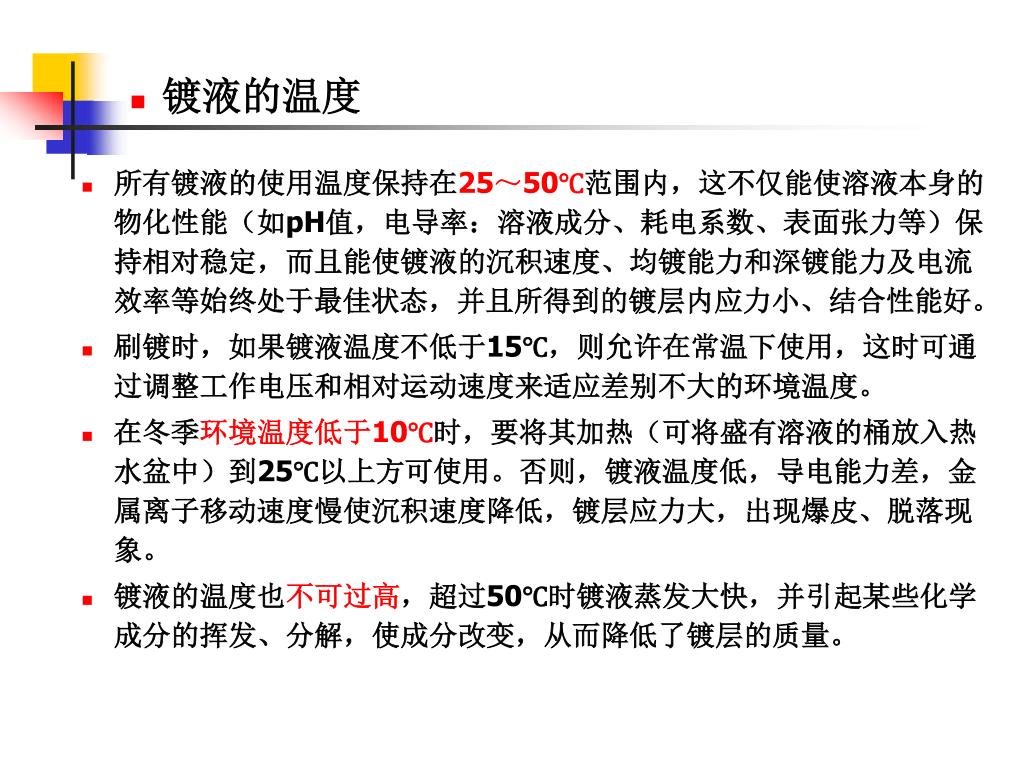 镀液的温度

所有镀液的使用温度保持在25～50℃范围内，这不仅能使溶液本身的物化性能（如pH值，电导率：溶液成分、耗电系数、表面张力等）保持相对稳定，而且能使镀液的沉积速度、均镀能力和深镀能力及电流效率等始终处于最佳状态，并且所得到的镀层内应力小、结合性能好。

刷镀时，如果镀液温度不低于15℃，则允许在常温下使用，这时可通过调整工作电压和相对运动速度来适应差别不大的环境温度。

在冬季环境温度低于10℃时，要将其加热（可将盛有溶液的桶放入热水盆中）到25℃以上方可使用。否则，镀液温度低，导电能力差，金属离子移动速度慢使沉积速度降低，镀层应力大，出现爆皮、脱落现象。

镀液的温度也不可过高，超过50℃时镀液蒸发大快，并引起某些化学成分的挥发、分解，使成分改变，从而降低了镀层的质量。